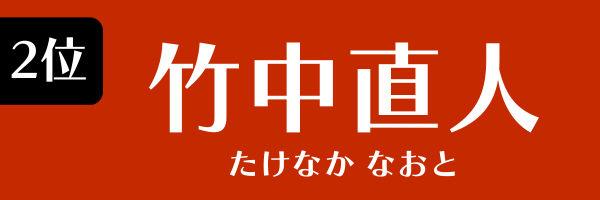 2位

竹中直人

たけなか なおと